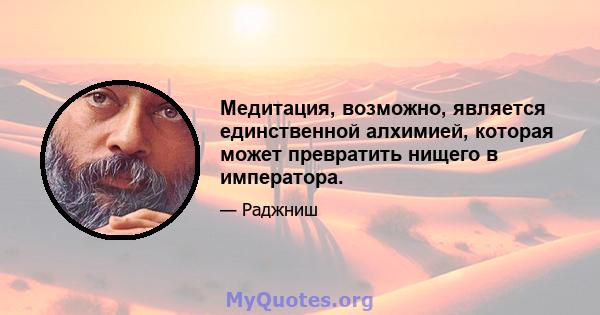 Медитация, возможно, является единственной алхимией, которая может превратить нищего в императора.

— Раджниш

MyQuotes.org